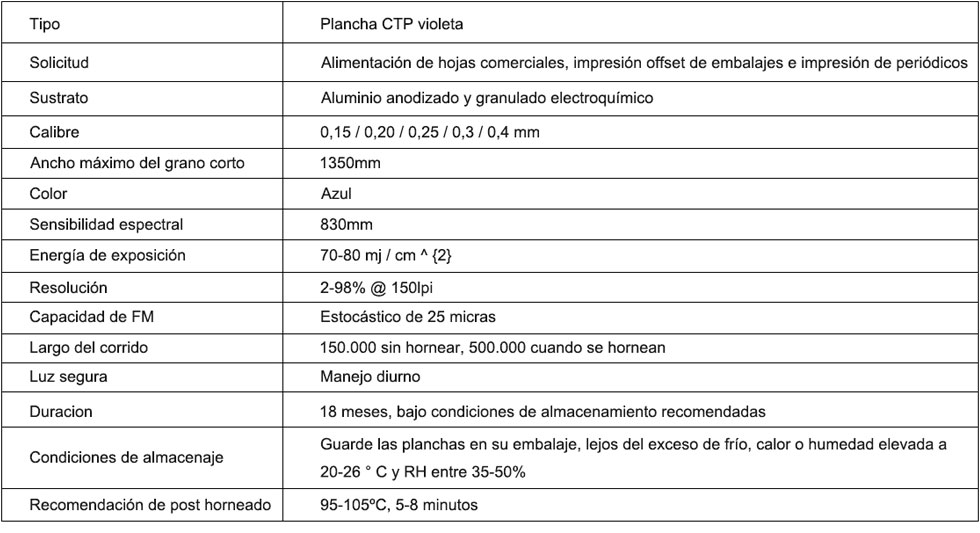 | Tipo | Plancha CTP violeta |
|---|---|
| Solicitud | Alimentación de hojas comerciales, impresión offset de embalajes e impresión de periódicos |
| Sustrato | Aluminio anodizado y granulado electroquímico |
| Calibre | 0,15 / 0,20 / 0,25 / 0,3 / 0,4 mm |
| Ancho máximo del grano corto | 1350mm |
| Color | Azul |
| Sensibilidad espectral | 830mm |
| Energía de exposición | 70-80 mj / cm ^ {2} |
| Resolución | 2-98% @ 150lpi |
| Capacidad de FM | Estocástico de 25 micras |
| Largo del corrido | 150.000 sin hornear, 500.000 cuando se hornean |
| Luz segura | Manejo diurno |
| Duracion | 18 meses, bajo condiciones de almacenamiento recomendadas |
| Condiciones de almacenaje | Guarde las planchas en su embalaje, lejos del exceso de frío, calor o humedad elevada a 20-26 ° C y RH entre 35-50% |
| Recomendación de post horneado | 95-105ºC, 5-8 minutos |